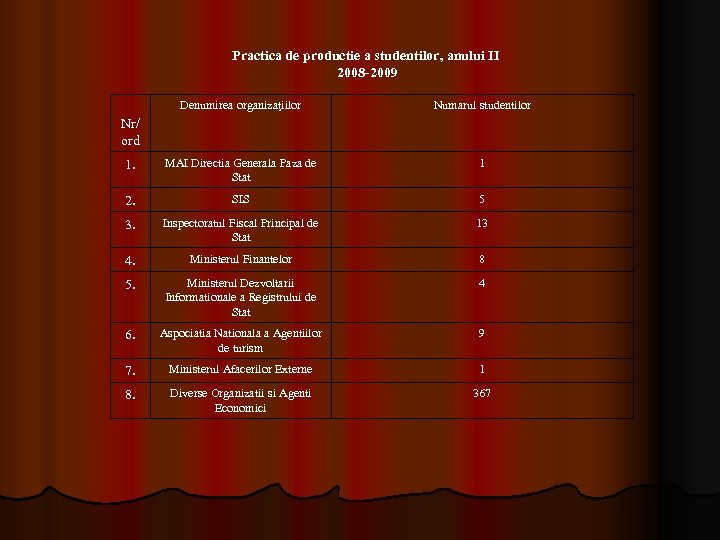 Practica de productie a studentilor, anului II
2008-2009

| Nr/ ord | Denumirea organizaţiilor | Numarul studentilor |
|---|---|---|
| 1. | MAI Directia Generala Paza de Stat | 1 |
| 2. | SIS | 5 |
| 3. | Inspectoratul Fiscal Principal de Stat | 13 |
| 4. | Ministerul Finantelor | 8 |
| 5. | Ministerul Dezvoltarii Informationale a Registrului de Stat | 4 |
| 6. | Aspociatia Nationala a Agentiilor de turism | 9 |
| 7. | Ministerul Afacerilor Externe | 1 |
| 8. | Diverse Organizatii si Agenti Economici | 367 |